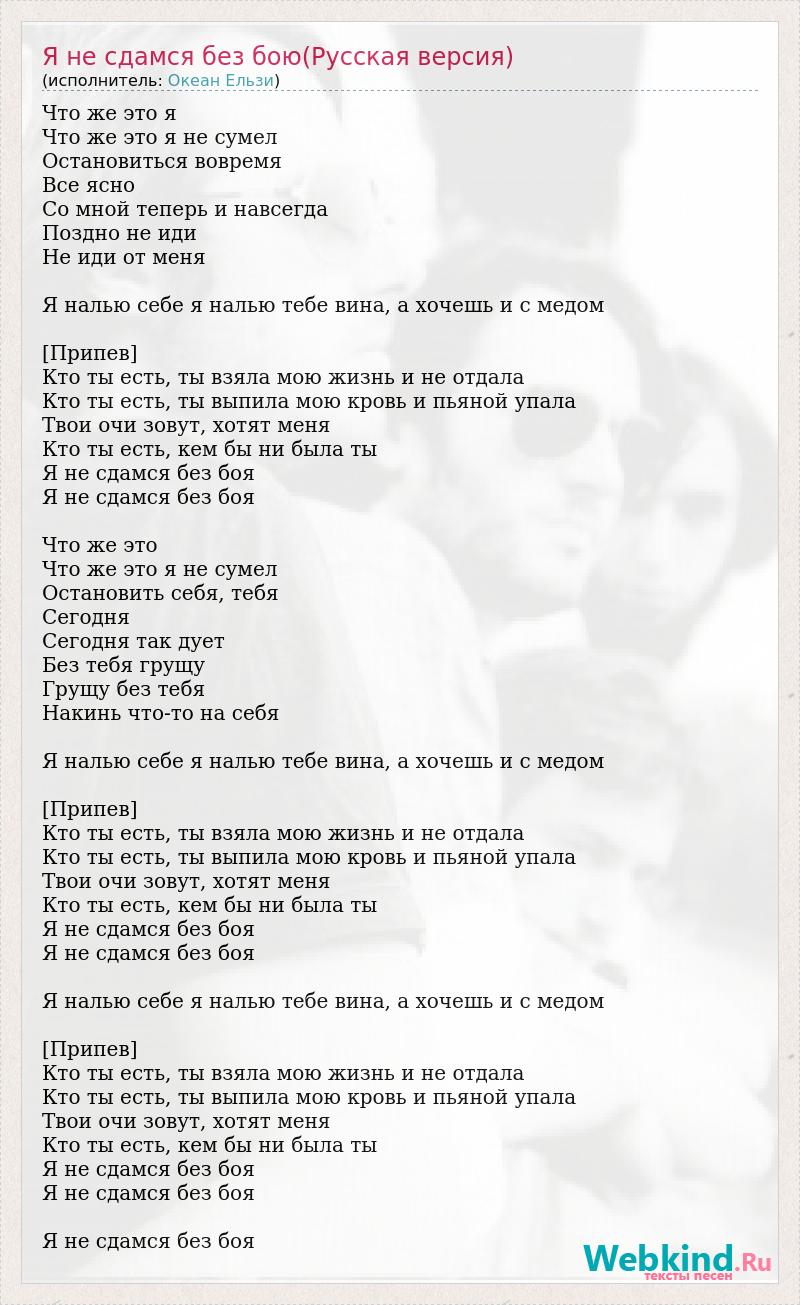 Я не сдамся без бою(Русская версия)
(исполнитель: Океан Ельзи)

Что же это я
Что же это я не сумел
Остановиться вовремя
Все ясно
Со мной теперь и навсегда
Поздно не иди
Не иди от меня

Я налью себе я налью тебе вина, а хочешь и с медом

[Припев]
Кто ты есть, ты взяла мою жизнь и не отдала
Кто ты есть, ты выпила мою кровь и пьяной упала
Твои очи зовут, хотят меня
Кто ты есть, кем бы ни была ты
Я не сдамся без боя
Я не сдамся без боя

Что же это
Что же это я не сумел
Остановить себя, тебя
Сегодня
Сегодня так дует
Без тебя грущу
Грущу без тебя
Накинь что-то на себя

Я налью себе я налью тебе вина, а хочешь и с медом

[Припев]
Кто ты есть, ты взяла мою жизнь и не отдала
Кто ты есть, ты выпила мою кровь и пьяной упала
Твои очи зовут, хотят меня
Кто ты есть, кем бы ни была ты
Я не сдамся без боя
Я не сдамся без боя

Я налью себе я налью тебе вина, а хочешь и с медом

[Припев]
Кто ты есть, ты взяла мою жизнь и не отдала
Кто ты есть, ты выпила мою кровь и пьяной упала
Твои очи зовут, хотят меня
Кто ты есть, кем бы ни была ты
Я не сдамся без боя
Я не сдамся без боя

Я не сдамся без боя

Webkind.Ru
тексты песен